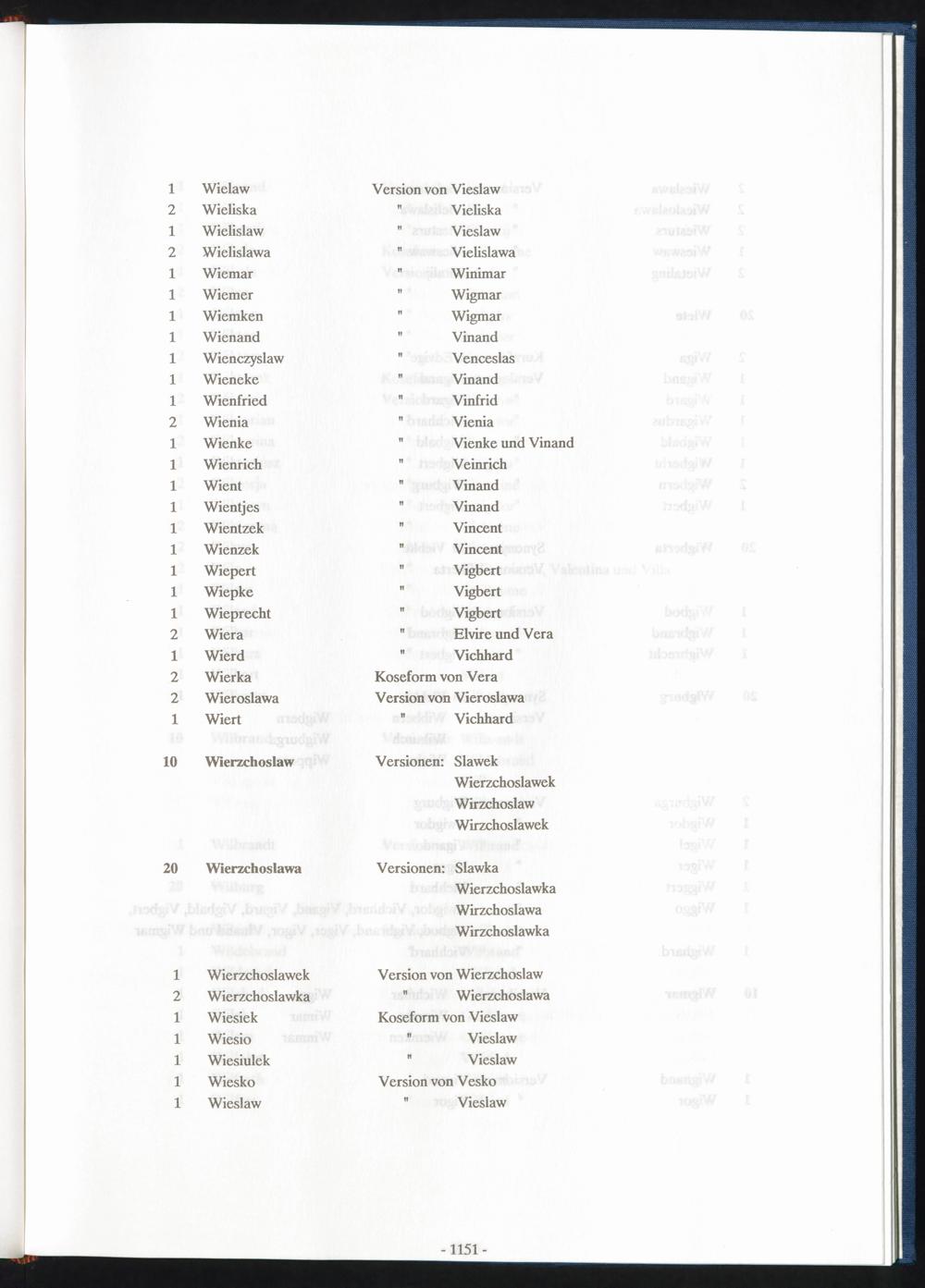 1 Wielaw Version von Vieslaw
2 Wieliska " Vieliska
1 Wielislaw " Vieslaw
2 Wielislawa " Vielislawa
1 Wiemar " Winimar
1 Wiemer " Wigmar
1 Wiemken " Wigmar
1 Wienand " Vinand
1 Wienczyslaw " Venceslas
1 Wieneke " Vinand
1 Wienfried " Vinfrid
2 Wienia " Vienia
1 Wienke " Vienke und Vinand
1 Wienrich " Veinrich
1 Wient " Vinand
1 Wientjes " Vinand
1 Wientzek " Vincent
1 Wienzek " Vincent
1 Wiepert " Vigbert
1 Wiepke " Vigbert
1 Wieprecht " Vigbert
2 Wiera " Elvire und Vera
1 Wierd " Vichhard
2 Wierka Koseform von Vera
2 Wieroslawa Version von Vieroslawa
1 Wiert " Vichhard

10 Wierzchoslaw Versionen: Slawek
Wierzchoslawek
Wirzchoslaw
Wirzchoslawek

20 Wierzchoslawa Versionen: Slawka
Wierzchoslawka
Wirzchoslawa
Wirzchoslawka

1 Wierzchoslawek Version von Wierzchoslaw
2 Wierzchoslawka " Wierzchoslawa
1 Wiesiek Koseform von Vieslaw
1 Wiesio " Vieslaw
1 Wiesiulek " Vieslaw
1 Wiesko Version von Vesko
1 Wieslaw " Vieslaw

- 1151 -